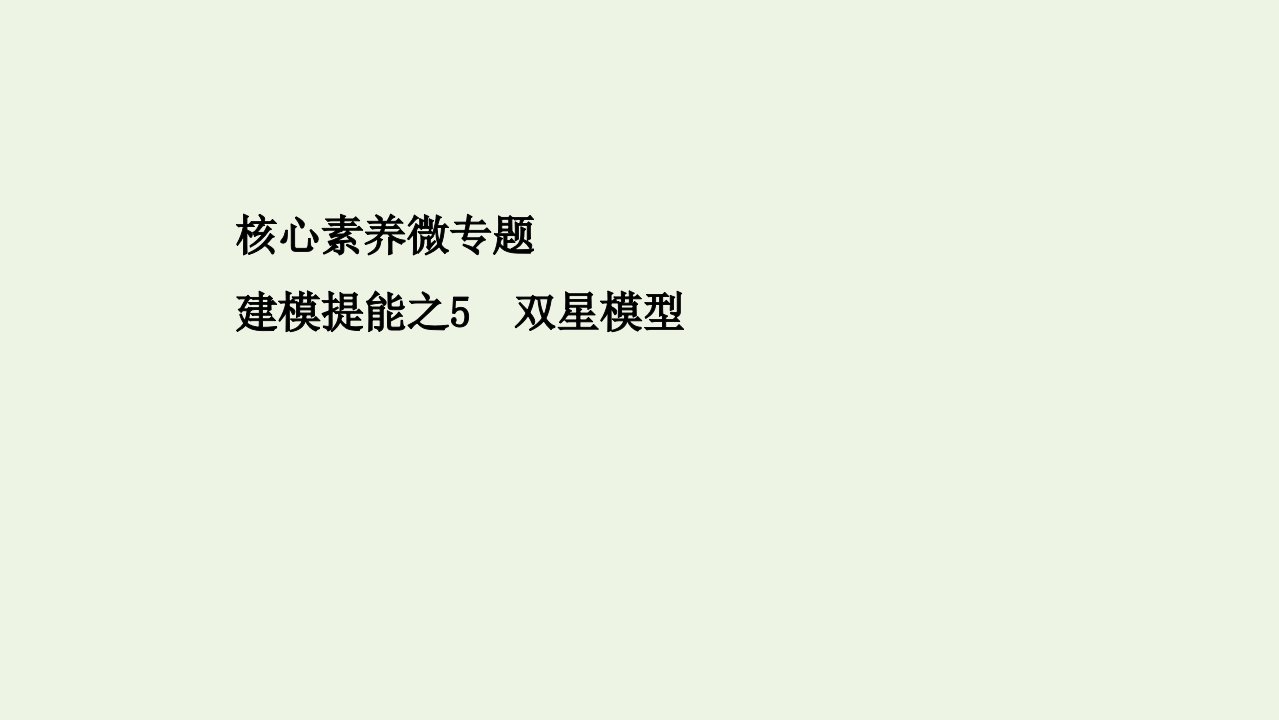 核心素养微专题

建模提能之5　双星模型